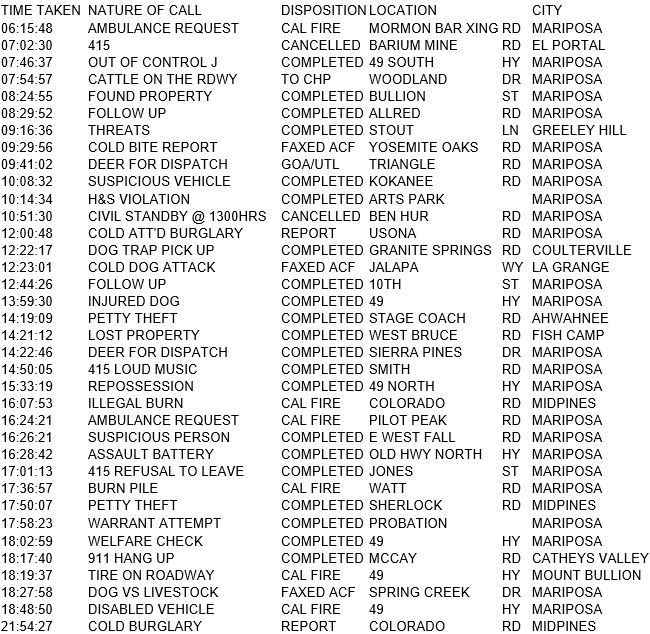 | TIME TAKEN | NATURE OF CALL | DISPOSITION | LOCATION | | CITY |
|---|---|---|---|---|---|
| 06:15:48 | AMBULANCE REQUEST | CAL FIRE | MORMON BAR XING | RD | MARIPOSA |
| 07:02:30 | 415 | CANCELLED | BARIUM MINE | RD | EL PORTAL |
| 07:46:37 | OUT OF CONTROL J | COMPLETED | 49 SOUTH | HY | MARIPOSA |
| 07:54:57 | CATTLE ON THE RDWY | TO CHP | WOODLAND | DR | MARIPOSA |
| 08:24:55 | FOUND PROPERTY | COMPLETED | BULLION | ST | MARIPOSA |
| 08:29:52 | FOLLOW UP | COMPLETED | ALLRED | RD | MARIPOSA |
| 09:16:36 | THREATS | COMPLETED | STOUT | LN | GREELEY HILL |
| 09:29:56 | COLD BITE REPORT | FAXED ACF | YOSEMITE OAKS | RD | MARIPOSA |
| 09:41:02 | DEER FOR DISPATCH | GOA/UTL | TRIANGLE | RD | MARIPOSA |
| 10:08:32 | SUSPICIOUS VEHICLE | COMPLETED | KOKANEE | RD | MARIPOSA |
| 10:14:34 | H&S VIOLATION | COMPLETED | ARTS PARK | | MARIPOSA |
| 10:51:30 | CIVIL STANDBY @ 1300HRS | CANCELLED | BEN HUR | RD | MARIPOSA |
| 12:00:48 | COLD ATT'D BURGLARY | REPORT | USONA | RD | MARIPOSA |
| 12:22:17 | DOG TRAP PICK UP | COMPLETED | GRANITE SPRINGS | RD | COULTERVILLE |
| 12:23:01 | COLD DOG ATTACK | FAXED ACF | JALAPA | WY | LA GRANGE |
| 12:44:26 | FOLLOW UP | COMPLETED | 10TH | ST | MARIPOSA |
| 13:59:30 | INJURED DOG | COMPLETED | 49 | HY | MARIPOSA |
| 14:19:09 | PETTY THEFT | COMPLETED | STAGE COACH | RD | AHWAHNEE |
| 14:21:12 | LOST PROPERTY | COMPLETED | WEST BRUCE | RD | FISH CAMP |
| 14:22:46 | DEER FOR DISPATCH | COMPLETED | SIERRA PINES | DR | MARIPOSA |
| 14:50:05 | 415 LOUD MUSIC | COMPLETED | SMITH | RD | MARIPOSA |
| 15:33:19 | REPOSSESSION | COMPLETED | 49 NORTH | HY | MARIPOSA |
| 16:07:53 | ILLEGAL BURN | CAL FIRE | COLORADO | RD | MIDPINES |
| 16:24:21 | AMBULANCE REQUEST | CAL FIRE | PILOT PEAK | RD | MARIPOSA |
| 16:26:21 | SUSPICIOUS PERSON | COMPLETED | E WEST FALL | RD | MARIPOSA |
| 16:28:42 | ASSAULT BATTERY | COMPLETED | OLD HWY NORTH | HY | MARIPOSA |
| 17:01:13 | 415 REFUSAL TO LEAVE | COMPLETED | JONES | ST | MARIPOSA |
| 17:36:57 | BURN PILE | CAL FIRE | WATT | RD | MARIPOSA |
| 17:50:07 | PETTY THEFT | COMPLETED | SHERLOCK | RD | MIDPINES |
| 17:58:23 | WARRANT ATTEMPT | COMPLETED | PROBATION | | MARIPOSA |
| 18:02:59 | WELFARE CHECK | COMPLETED | 49 | HY | MARIPOSA |
| 18:17:40 | 911 HANG UP | COMPLETED | MCCAY | RD | CATHEYS VALLEY |
| 18:19:37 | TIRE ON ROADWAY | CAL FIRE | 49 | HY | MOUNT BULLION |
| 18:27:58 | DOG VS LIVESTOCK | FAXED ACF | SPRING CREEK | DR | MARIPOSA |
| 18:48:50 | DISABLED VEHICLE | CAL FIRE | 49 | HY | MARIPOSA |
| 21:54:27 | COLD BURGLARY | REPORT | COLORADO | RD | MIDPINES |